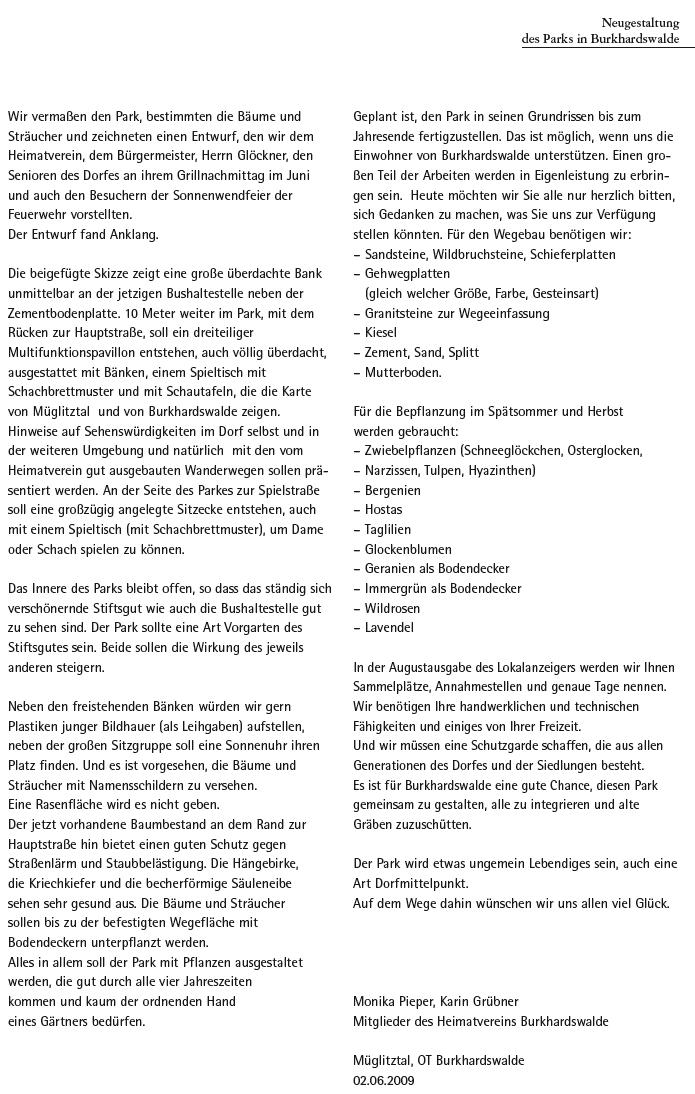 Neugestaltung
des Parks in Burkhardswalde

Wir vermaßen den Park, bestimmten die Bäume und Sträucher und zeichneten einen Entwurf, den wir dem Heimatverein, dem Bürgermeister, Herrn Glöckner, den Senioren des Dorfes an ihrem Grillnachmittag im Juni und auch den Besuchern der Sonnenwendfeier der Feuerwehr vorstellten.
Der Entwurf fand Anklang.

Die beigefügte Skizze zeigt eine große überdachte Bank unmittelbar an der jetzigen Bushaltestelle neben der Zementbodenplatte. 10 Meter weiter im Park, mit dem Rücken zur Hauptstraße, soll ein dreiteiliger Multifunktionspavillon entstehen, auch völlig überdacht, ausgestattet mit Bänken, einem Spieltisch mit Schachbrettmuster und mit Schautafeln, die die Karte von Müglitztal und von Burkhardswalde zeigen. Hinweise auf Sehenswürdigkeiten im Dorf selbst und in der weiteren Umgebung und natürlich mit den vom Heimatverein gut ausgebauten Wanderwegen sollen präsentiert werden. An der Seite des Parkes zur Spielstraße soll eine großzügig angelegte Sitzecke entstehen, auch mit einem Spieltisch (mit Schachbrettmuster), um Dame oder Schach spielen zu können.

Das Innere des Parks bleibt offen, so dass das ständig sich verschönernde Stiftsgut wie auch die Bushaltestelle gut zu sehen sind. Der Park sollte eine Art Vorgarten des Stiftsgutes sein. Beide sollen die Wirkung des jeweils anderen steigern.

Neben den freistehenden Bänken würden wir gern Plastiken junger Bildhauer (als Leihgaben) aufstellen, neben der großen Sitzgruppe soll eine Sonnenuhr ihren Platz finden. Und es ist vorgesehen, die Bäume und Sträucher mit Namensschildern zu versehen.
Eine Rasenfläche wird es nicht geben.
Der jetzt vorhandene Baumbestand an dem Rand zur Hauptstraße hin bietet einen guten Schutz gegen Straßenlärm und Staubbelästigung. Die Hängebirke, die Kriechkiefer und die becherförmige Säuleneibe sehen sehr gesund aus. Die Bäume und Sträucher sollen bis zu der befestigten Wegefläche mit Bodendeckern unterpflanzt werden.
Alles in allem soll der Park mit Pflanzen ausgestaltet werden, die gut durch alle vier Jahreszeiten kommen und kaum der ordnenden Hand eines Gärtners bedürfen.

Geplant ist, den Park in seinen Grundrissen bis zum Jahresende fertigzustellen. Das ist möglich, wenn uns die Einwohner von Burkhardswalde unterstützen. Einen großen Teil der Arbeiten werden in Eigenleistung zu erbringen sein. Heute möchten wir Sie alle nur herzlich bitten, sich Gedanken zu machen, was Sie uns zur Verfügung stellen könnten. Für den Wegebau benötigen wir:
– Sandsteine, Wildbruchsteine, Schieferplatten
– Gehwegplatten
(gleich welcher Größe, Farbe, Gesteinsart)
– Granitsteine zur Wegeeinfassung
– Kiesel
– Zement, Sand, Splitt
– Mutterboden.

Für die Bepflanzung im Spätsommer und Herbst werden gebraucht:
– Zwiebelpflanzen (Schneeglöckchen, Osterglocken,
– Narzissen, Tulpen, Hyazinthen)
– Bergenien
– Hostas
– Taglilien
– Glockenblumen
– Geranien als Bodendecker
– Immergrün als Bodendecker
– Wildrosen
– Lavendel

In der Augustausgabe des Lokalanzeigers werden wir Ihnen Sammelplätze, Annahmestellen und genaue Tage nennen.
Wir benötigen Ihre handwerklichen und technischen Fähigkeiten und einiges von Ihrer Freizeit.
Und wir müssen eine Schutzgarde schaffen, die aus allen Generationen des Dorfes und der Siedlungen besteht.
Es ist für Burkhardswalde eine gute Chance, diesen Park gemeinsam zu gestalten, alle zu integrieren und alte Gräben zuzuschütten.

Der Park wird etwas ungemein Lebendiges sein, auch eine Art Dorfmittelpunkt.
Auf dem Wege dahin wünschen wir uns allen viel Glück.

Monika Pieper, Karin Grübner
Mitglieder des Heimatvereins Burkhardswalde

Müglitztal, OT Burkhardswalde
02.06.2009